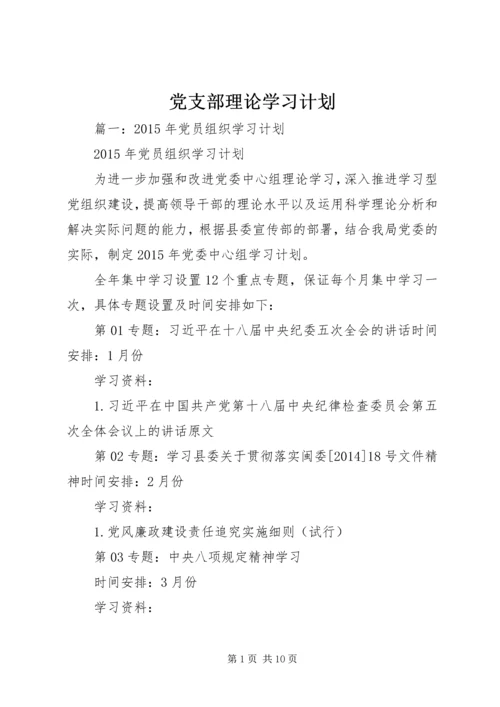 党支部理论学习计划

篇一：2015年党员组织学习计划

2015年党员组织学习计划

为进一步加强和改进党委中心组理论学习，深入推进学习型党组织建设，提高领导干部的理论水平以及运用科学理论分析和解决实际问题的能力，根据县委宣传部的部署，结合我局党委的实际，制定2015年党委中心组学习计划。

全年集中学习设置12个重点专题，保证每个月集中学习一次，具体专题设置及时间安排如下：

第01专题：习近平在十八届中央纪委五次全会的讲话时间安排：1月份

学习资料：

1.习近平在中国共产党第十八届中央纪律检查委员会第五次全体会议上的讲话原文

第02专题：学习县委关于贯彻落实闽委[2014]18号文件精神时间安排：2月份

学习资料：

1.党风廉政建设责任追究实施细则（试行）

第03专题：中央八项规定精神学习

时间安排：3月份

学习资料：

第1页 共10页